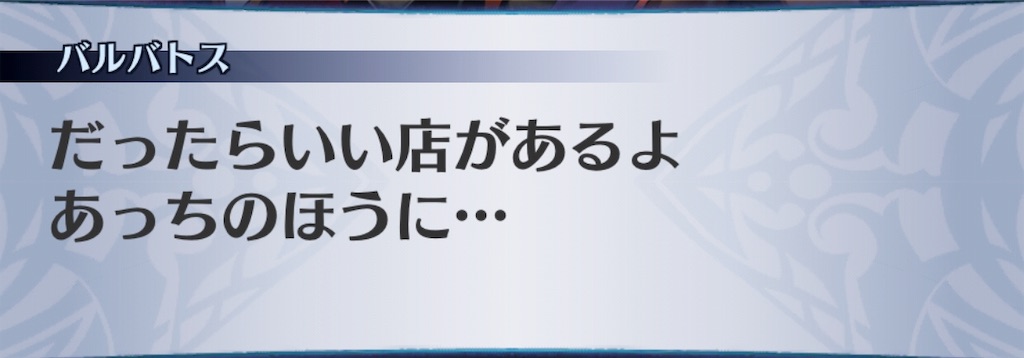 バルバトス

だったらいい店があるよ
あっちのほうに…